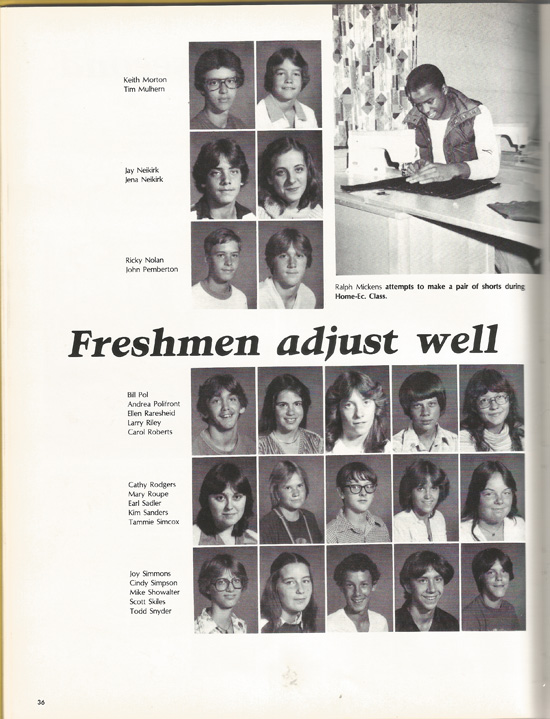 Keith Morton
Tim Mulhern

Jay Neikirk
Jena Neikirk

Ricky Nolan
John Pemberton

Ralph Mickens attempts to make a pair of shorts during Home-Ec. Class.

Freshmen adjust well

Bill Pol
Andrea Polifront
Ellen Raresheid
Larry Riley
Carol Roberts

Cathy Rodgers
Mary Roupe
Earl Sadler
Kim Sanders
Tammie Simcox

Joy Simmons
Cindy Simpson
Mike Showalter
Scott Skiles
Todd Snyder

36